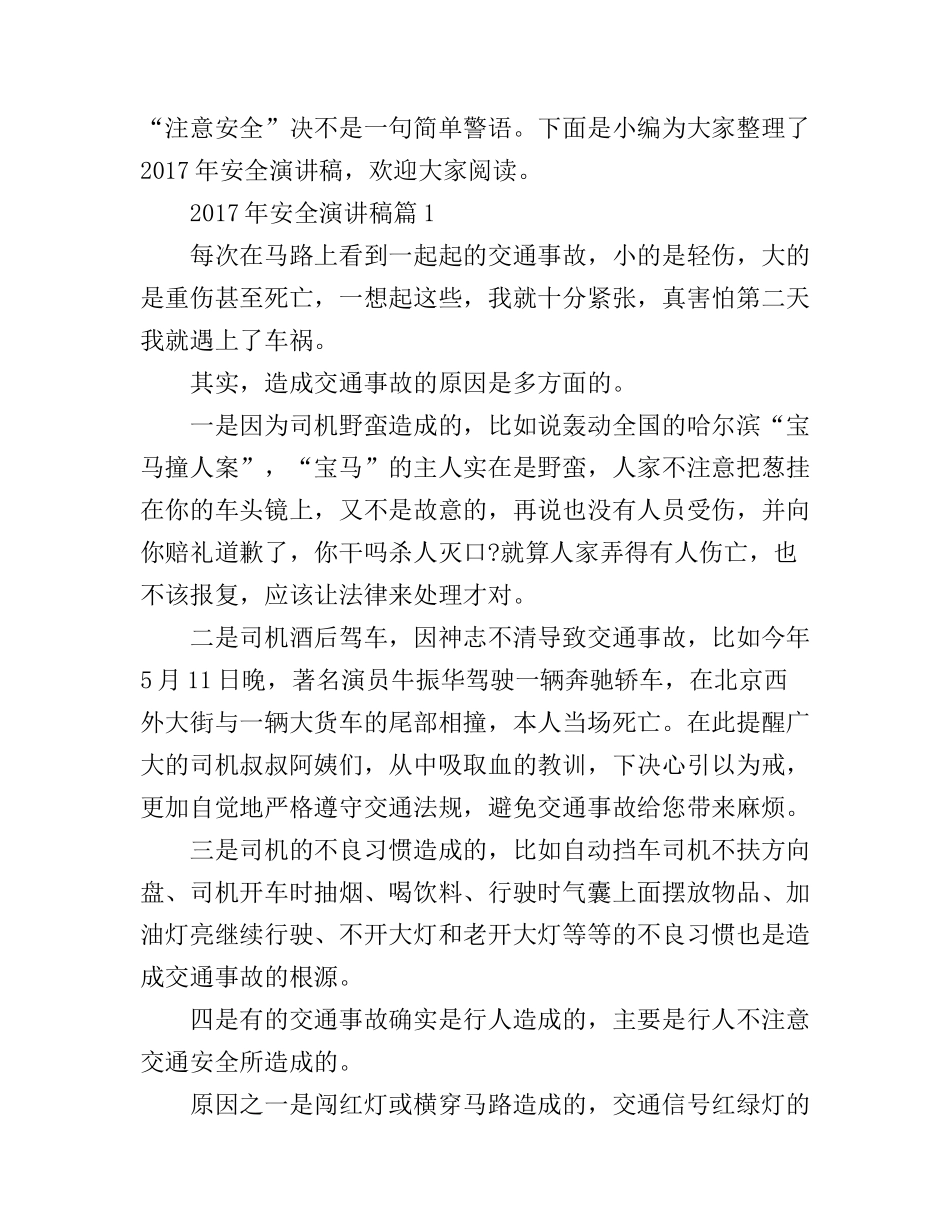 “注意安全”决不是一句简单警语。下面是小编为大家整理了2017年安全演讲稿，欢迎大家阅读。

2017年安全演讲稿篇1

每次在马路上看到一起起的交通事故，小的是轻伤，大的是重伤甚至死亡，一想起这些，我就十分紧张，真害怕第二天我就遇上了车祸。

其实，造成交通事故的原因是多方面的。

一是因为司机野蛮造成的，比如说轰动全国的哈尔滨“宝马撞人案”，“宝马”的主人实在是野蛮，人家不注意把葱挂在你的车头镜上，又不是故意的，再说也没有人员受伤，并向你赔礼道歉了，你干吗杀人灭口?就算人家弄得有人伤亡，也不该报复，应该让法律来处理才对。

二是司机酒后驾车，因神志不清导致交通事故，比如今年5月11日晚，著名演员牛振华驾驶一辆奔驰轿车，在北京西外大街与一辆大货车的尾部相撞，本人当场死亡。在此提醒广大的司机叔叔阿姨们，从中吸取血的教训，下决心引以为戒，更加自觉地严格遵守交通法规，避免交通事故给您带来麻烦。

三是司机的不良习惯造成的，比如自动挡车司机不扶方向盘、司机开车时抽烟、喝饮料、行驶时气囊上面摆放物品、加油灯亮继续行驶、不开大灯和老开大灯等等的不良习惯也是造成交通事故的根源。

四是有的交通事故确实是行人造成的，主要是行人不注意交通安全所造成的。

原因之一是闯红灯或横穿马路造成的，交通信号红绿灯的